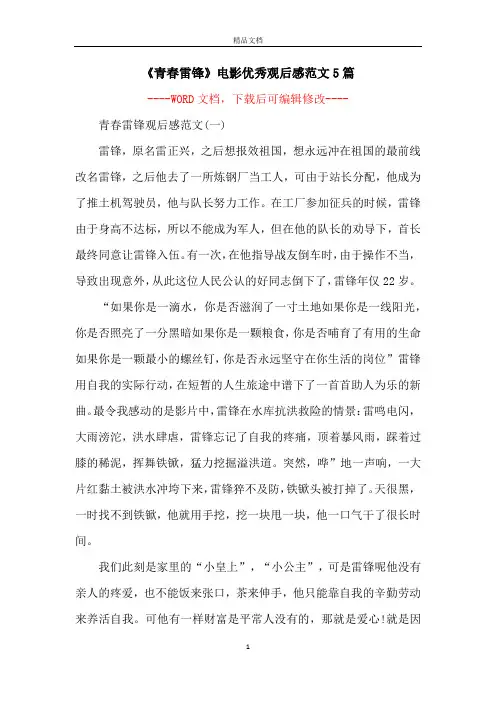 精品文档

《青春雷锋》电影优秀观后感范文5篇

----WORD文档，下载后可编辑修改----

青春雷锋观后感范文(一)

雷锋，原名雷正兴，之后想报效祖国，想永远冲在祖国的最前线改名雷锋，之后他去了一所炼钢厂当工人，可由于站长分配，他成为了推土机驾驶员，他与队长努力工作。在工厂参加征兵的时候，雷锋由于身高不达标，所以不能成为军人，但在他的队长的劝导下，首长最终同意让雷锋入伍。有一次，在他指导战友倒车时，由于操作不当，导致出现意外，从此这位人民公认的好同志倒下了，雷锋年仅22岁。

“如果你是一滴水，你是否滋润了一寸土地如果你是一线阳光，你是否照亮了一分黑暗如果你是一颗粮食，你是否哺育了有用的生命如果你是一颗最小的螺丝钉，你是否永远坚守在你生活的岗位”雷锋用自我的实际行动，在短暂的人生旅途中谱下了一首首助人为乐的新曲。最令我感动的是影片中，雷锋在水库抗洪救险的情景：雷鸣电闪，大雨滂沱，洪水肆虐，雷锋忘记了自我的疼痛，顶着暴风雨，踩着过膝的稀泥，挥舞铁锨，猛力挖掘溢洪道。突然，哗”地一声响，一大片红黏土被洪水冲垮下来，雷锋猝不及防，铁锨头被打掉了。天很黑，一时找不到铁锨，他就用手挖，挖一块甩一块，他一口气干了很长时间。

我们此刻是家里的“小皇上”，“小公主”，可是雷锋呢他没有亲人的疼爱，也不能饭来张口，茶来伸手，他只能靠自我的辛勤劳动来养活自我。可他有一样财富是平常人没有的，那就是爱心!就是因

1